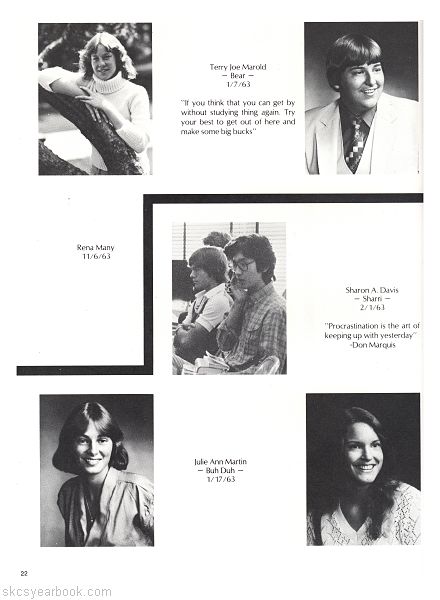 Terry Joe Marold
— Bear —
1/7/63

"If you think that you can get by without studying thing again. Try your best to get out of here and make some big bucks"

Rena Many
11/6/63

Sharon A. Davis
— Sharri —
2/1/63

"Procrastination is the art of keeping up with yesterday"
-Don Marquis

Julie Ann Martin
— Buh Duh —
1/17/63

22

skcsyearbook.com